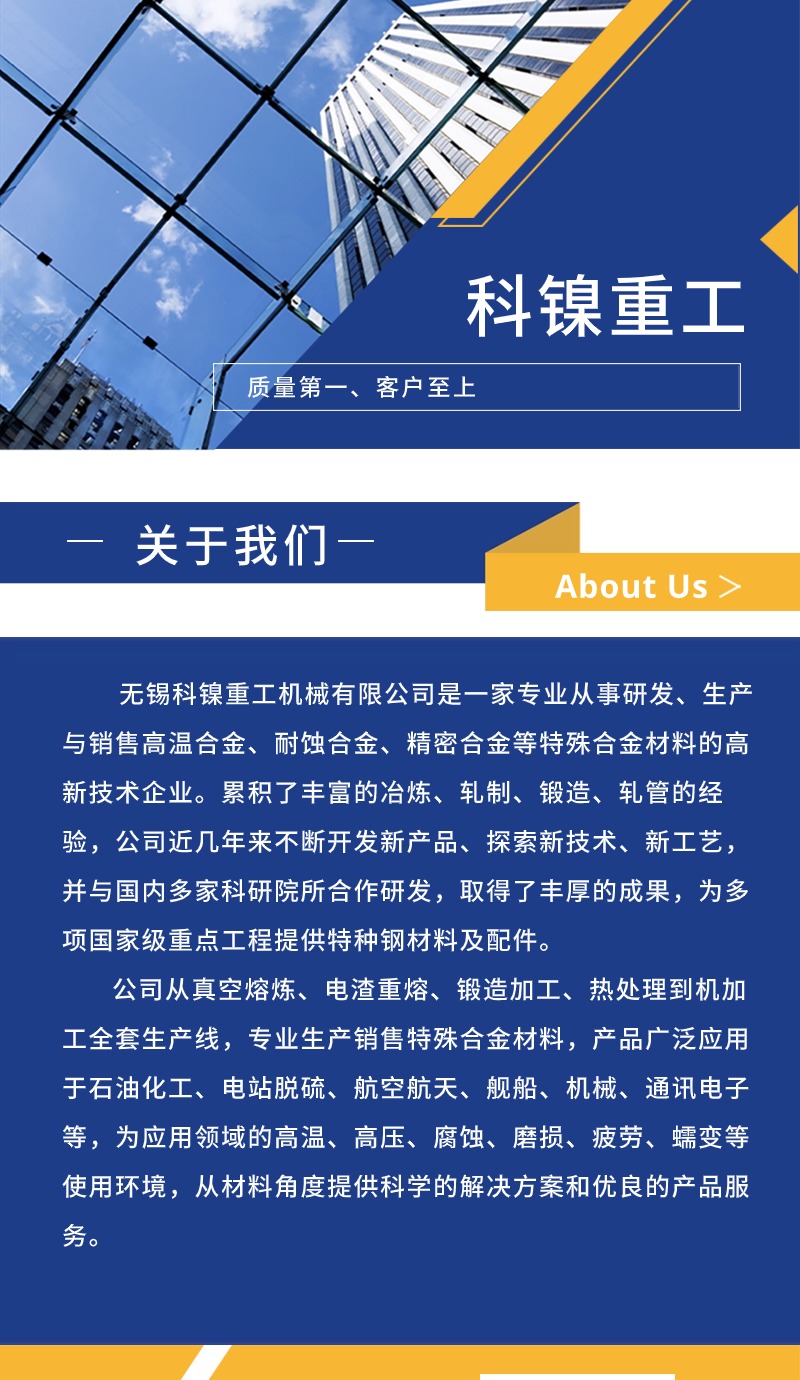 科镍重工

质量第一、客户至上

— 关于我们 —

About Us >

无锡科镍重工机械有限公司是一家专业从事研发、生产与销售高温合金、耐蚀合金、精密合金等特殊合金材料的高新技术企业。累积了丰富的冶炼、轧制、锻造、轧管的经验，公司近几年来不断开发新产品、探索新技术、新工艺，并与国内多家科研院所合作研发，取得了丰厚的成果，为多项国家级重点工程提供特种钢材料及配件。

公司从真空熔炼、电渣重熔、锻造加工、热处理到机加工全套生产线，专业生产销售特殊合金材料，产品广泛应用于石油化工、电站脱硫、航空航天、舰船、机械、通讯电子等，为应用领域的高温、高压、腐蚀、磨损、疲劳、蠕变等使用环境，从材料角度提供科学的解决方案和优良的产品服务。